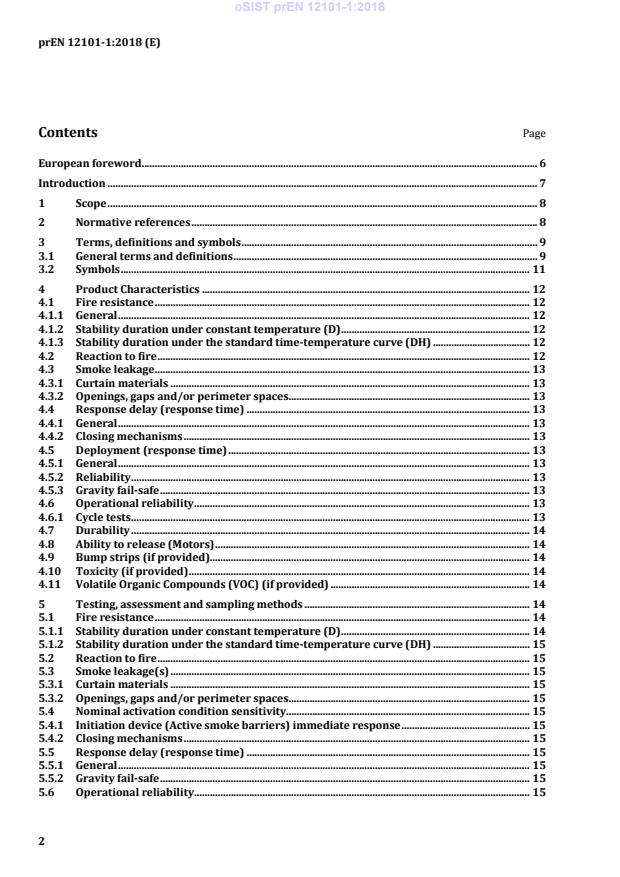 oSIST prEN 12101-1:2018

prEN 12101-1:2018 (E)

Contents Page

European foreword 6
Introduction 7
1 Scope 8
2 Normative references 8
3 Terms, definitions and symbols 9
3.1 General terms and definitions 9
3.2 Symbols 11
4 Product Characteristics 12
4.1 Fire resistance 12
4.1.1 General 12
4.1.2 Stability duration under constant temperature (D) 12
4.1.3 Stability duration under the standard time-temperature curve (DH) 12
4.2 Reaction to fire 12
4.3 Smoke leakage 13
4.3.1 Curtain materials 13
4.3.2 Openings, gaps and/or perimeter spaces 13
4.4 Response delay (response time) 13
4.4.1 General 13
4.4.2 Closing mechanisms 13
4.5 Deployment (response time) 13
4.5.1 General 13
4.5.2 Reliability 13
4.5.3 Gravity fail-safe 13
4.6 Operational reliability 13
4.6.1 Cycle tests 13
4.7 Durability 14
4.8 Ability to release (Motors) 14
4.9 Bump strips (if provided) 14
4.10 Toxicity (if provided) 14
4.11 Volatile Organic Compounds (VOC) (if provided) 14
5 Testing, assessment and sampling methods 14
5.1 Fire resistance 14
5.1.1 Stability duration under constant temperature (D) 14
5.1.2 Stability duration under the standard time-temperature curve (DH) 15
5.2 Reaction to fire 15
5.3 Smoke leakage(s) 15
5.3.1 Curtain materials 15
5.3.2 Openings, gaps and/or perimeter spaces 15
5.4 Nominal activation condition sensitivity 15
5.4.1 Initiation device (Active smoke barriers) immediate response 15
5.4.2 Closing mechanisms 15
5.5 Response delay (response time) 15
5.5.1 General 15
5.5.2 Gravity fail-safe 15
5.6 Operational reliability 15

2